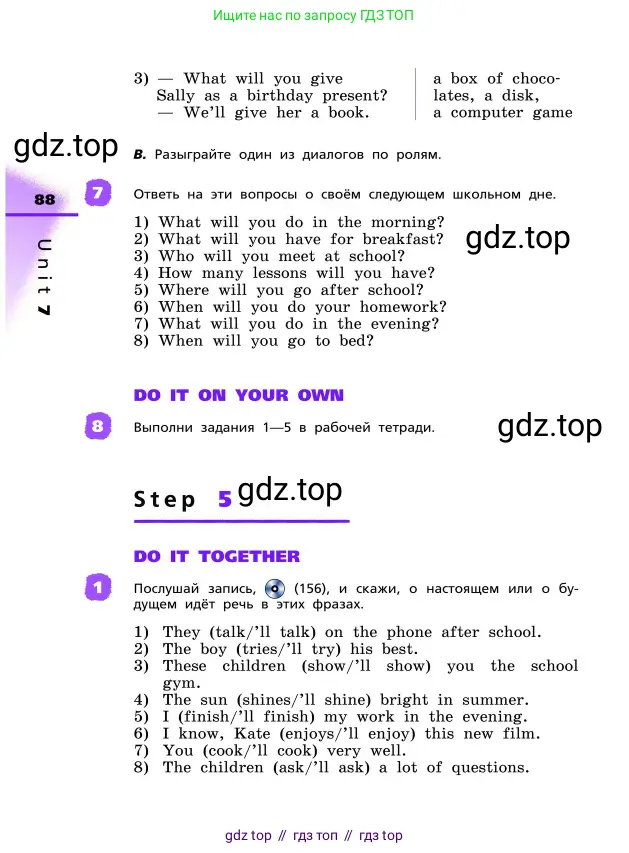 Ищите нас по запросу ГДЗ ТОП

3) — What will you give Sally as a birthday present?
— We'll give her a book.

a box of chocolates, a disk, a computer game

gdz.top

B. Разыграйте один из диалогов по ролям.

88

Unit 7

7 Ответь на эти вопросы о своём следующем школьном дне.

1) What will you do in the morning?
2) What will you have for breakfast?
3) Who will you meet at school?
4) How many lessons will you have?
5) Where will you go after school?
6) When will you do your homework?
7) What will you do in the evening?
8) When will you go to bed?

gdz.top

DO IT ON YOUR OWN

8 Выполни задания 1—5 в рабочей тетради.

gdz.top

Step 5 gdz.top

DO IT TOGETHER

1 Послушай запись, (156), и скажи, о настоящем или о будущем идёт речь в этих фразах.

1) They (talk/'ll talk) on the phone after school.
2) The boy (tries/'ll try) his best.
3) These children (show/'ll show) you the school gym.
4) The sun (shines/'ll shine) bright in summer.
5) I (finish/'ll finish) my work in the evening.
6) I know, Kate (enjoys/'ll enjoy) this new film.
7) You (cook/'ll cook) very well.
8) The children (ask/'ll ask) a lot of questions.

gdz top // гдз топ // гдз top